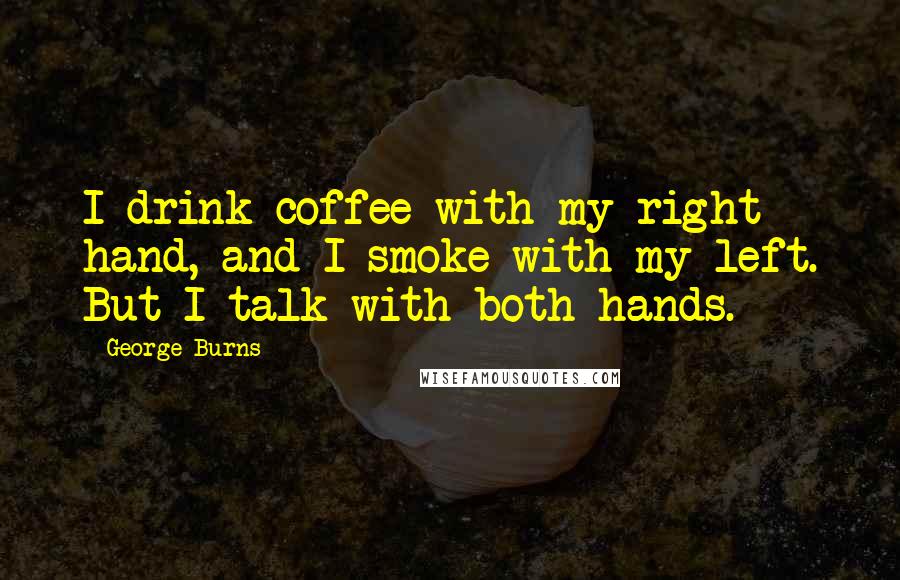 I drink coffee with my right hand, and I smoke with my left. But I talk with both hands.

George Burns

WISEFAMOUSQUOTES.COM